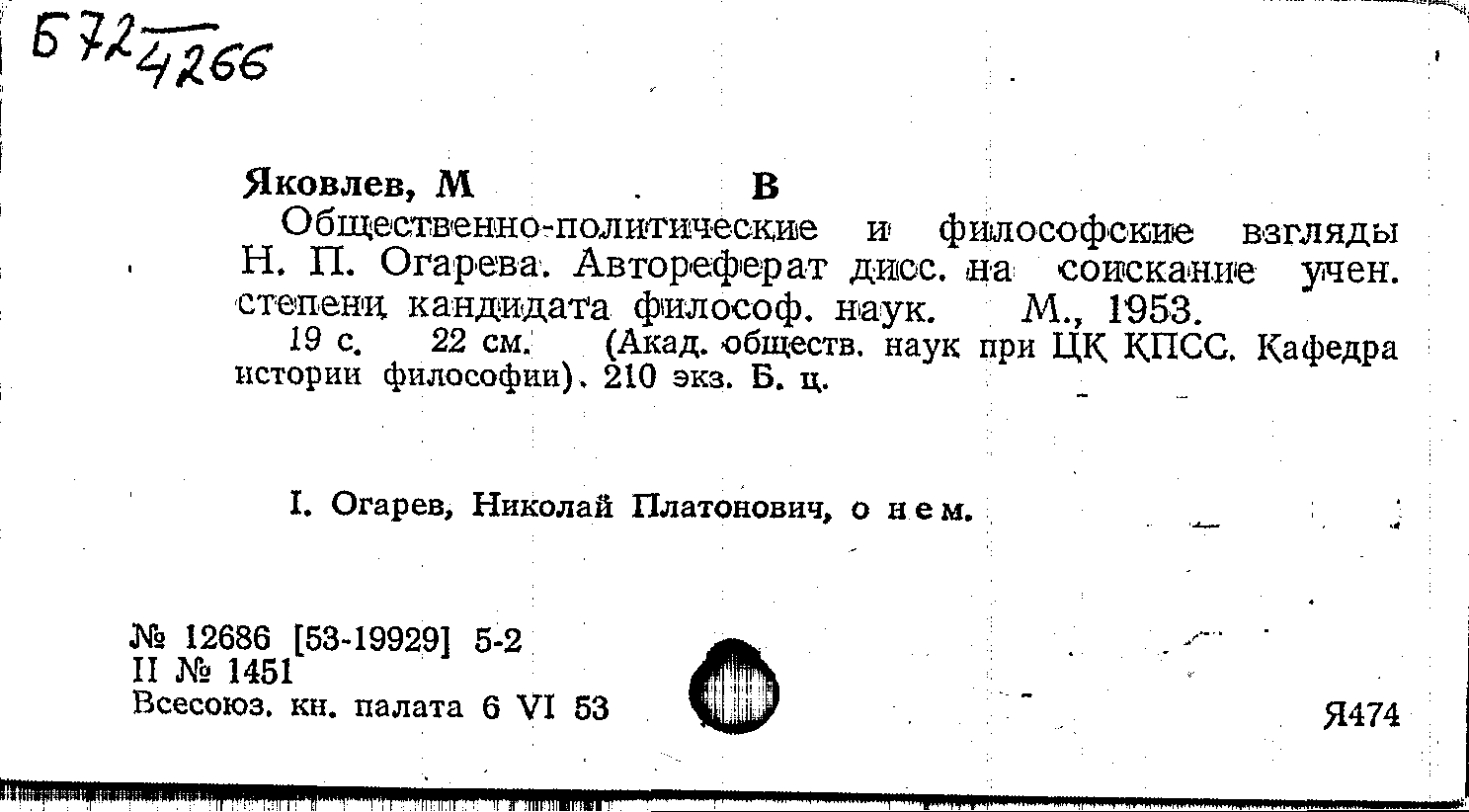 Б72 4266

Яковлев, М В

Общественно-политические и философские взгляды Н. П. Огарева. Автореферат дисс. на соискание учен. степени кандидата философ. наук. М., 1953.

19 с. 22 см. (Акад. обществ. наук при ЦК КПСС. Кафедра истории философии). 210 экз. Б. ц.

I. Огарев, Николай Платонович, о нем.

№ 12686 [53-19929] 5-2
II № 1451
Всесоюз. кн. палата 6 VI 53

Я474